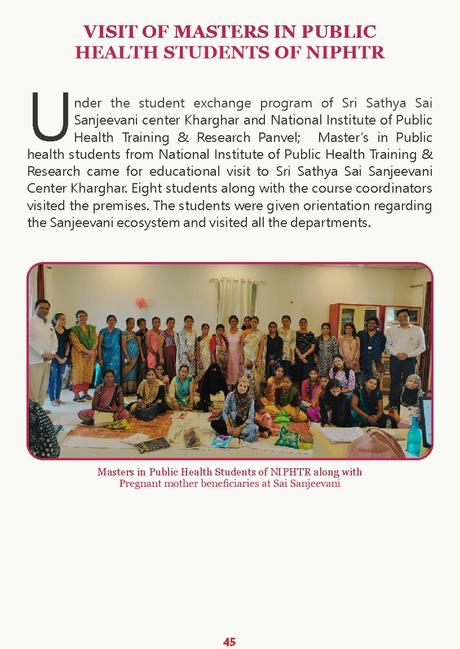 VISIT OF MASTERS IN PUBLIC HEALTH STUDENTS OF NIPHTR

Under the student exchange program of Sri Sathya Sai Sanjeevani center Kharghar and National Institute of Public Health Training & Research Panvel; Master's in Public health students from National Institute of Public Health Training & Research came for educational visit to Sri Sathya Sai Sanjeevani Center Kharghar. Eight students along with the course coordinators visited the premises. The students were given orientation regarding the Sanjeevani ecosystem and visited all the departments.

Masters in Public Health Students of NIPHTR along with Pregnant mother beneficiaries at Sai Sanjeevani

45